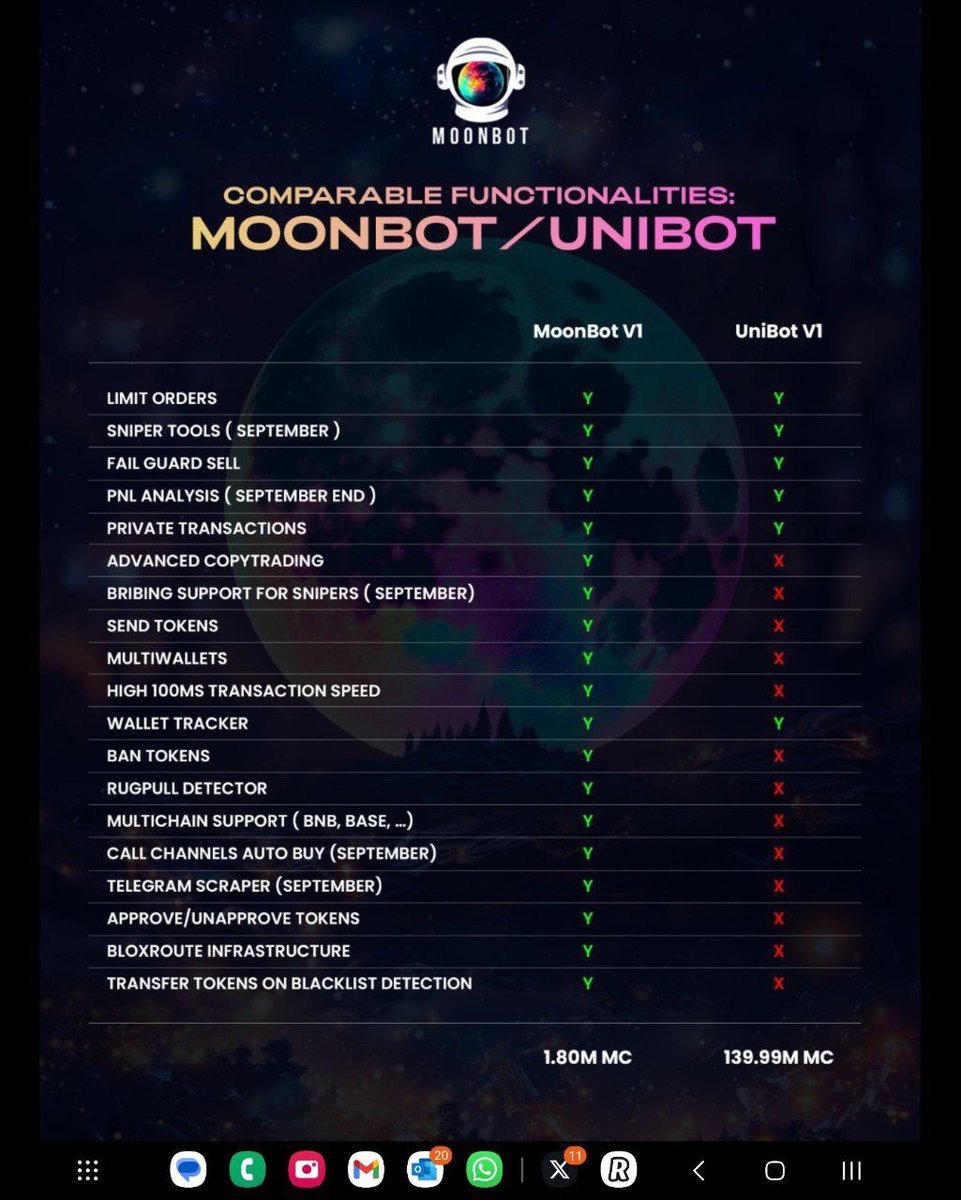 MOONBOT

COMPARABLE FUNCTIONALITIES:
MOONBOT / UNIBOT

| | MoonBot V1 | UniBot V1 |
|---|---|---|
| LIMIT ORDERS | Y | Y |
| SNIPER TOOLS ( SEPTEMBER ) | Y | Y |
| FAIL GUARD SELL | Y | Y |
| PNL ANALYSIS ( SEPTEMBER END ) | Y | Y |
| PRIVATE TRANSACTIONS | Y | Y |
| ADVANCED COPYTRADING | Y | X |
| BRIBING SUPPORT FOR SNIPERS ( SEPTEMBER) | Y | X |
| SEND TOKENS | Y | X |
| MULTIWALLETS | Y | X |
| HIGH 100MS TRANSACTION SPEED | Y | X |
| WALLET TRACKER | Y | Y |
| BAN TOKENS | Y | X |
| RUGPULL DETECTOR | Y | X |
| MULTICHAIN SUPPORT ( BNB, BASE, ...) | Y | X |
| CALL CHANNELS AUTO BUY (SEPTEMBER) | Y | X |
| TELEGRAM SCRAPER (SEPTEMBER) | Y | X |
| APPROVE/UNAPPROVE TOKENS | Y | X |
| BLOXROUTE INFRASTRUCTURE | Y | X |
| TRANSFER TOKENS ON BLACKLIST DETECTION | Y | X |
| | 1.80M MC | 139.99M MC |

20 11